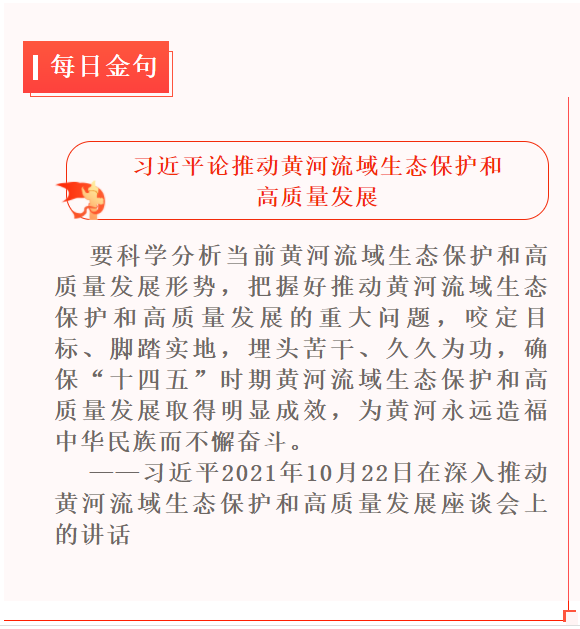 每日金句

习近平论推动黄河流域生态保护和高质量发展

要科学分析当前黄河流域生态保护和高质量发展形势，把握好推动黄河流域生态保护和高质量发展的重大问题，咬定目标、脚踏实地，埋头苦干、久久为功，确保“十四五”时期黄河流域生态保护和高质量发展取得明显成效，为黄河永远造福中华民族而不懈奋斗。

——习近平2021年10月22日在深入推动黄河流域生态保护和高质量发展座谈会上的讲话